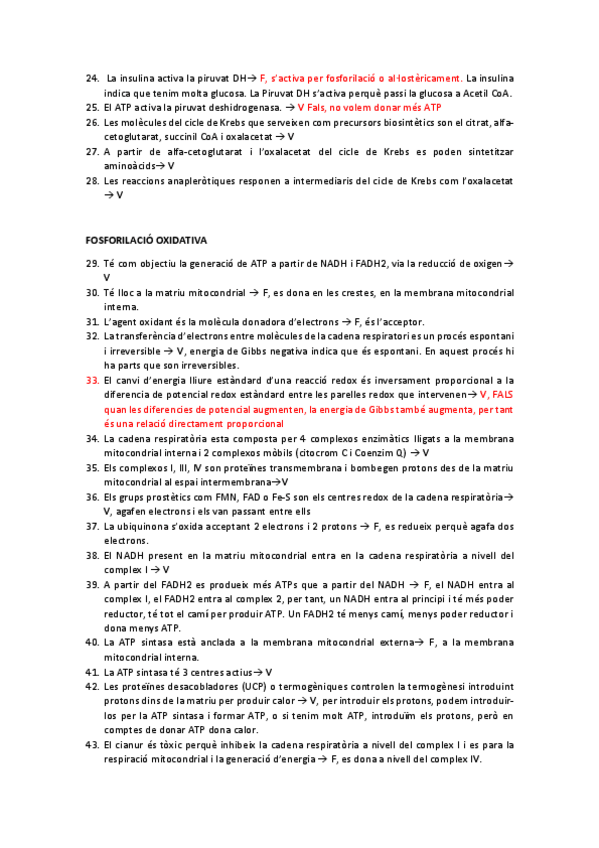 24. La insulina activa la piruvat DH→ F, s'activa per fosforilació o al·lostèricament. La insulina indica que tenim molta glucosa. La Piruvat DH s'activa perquè passi la glucosa a Acetil CoA.
25. El ATP activa la piruvat deshidrogenasa. → V Fals, no volem donar més ATP
26. Les molècules del cicle de Krebs que serveixen com precursors biosintètics son el citrat, alfa-cetoglutarat, succinil CoA i oxalacetat → V
27. A partir de alfa-cetoglutarat i l'oxalacetat del cicle de Krebs es poden sintetitzar aminoàcids→ V
28. Les reaccions anapleròtiques responen a intermediaris del cicle de Krebs com l'oxalacetat → V

FOSFORILACIÓ OXIDATIVA

29. Té com objectiu la generació de ATP a partir de NADH i FADH2, via la reducció de oxigen→ V
30. Té lloc a la matriu mitocondrial → F, es dona en les crestes, en la membrana mitocondrial interna.
31. L'agent oxidant és la molècula donadora d'electrons → F, és l'acceptor.
32. La transferència d'electrons entre molècules de la cadena respiratori es un procés espontani i irreversible → V, energia de Gibbs negativa indica que és espontani. En aquest procés hi ha parts que son irreversibles.
33. El canvi d'energia lliure estàndard d'una reacció redox és inversament proporcional a la diferencia de potencial redox estàndard entre les parelles redox que intervenen→ V, FALS quan les diferencies de potencial augmenten, la energia de Gibbs també augmenta, per tant és una relació directament proporcional
34. La cadena respiratòria esta composta per 4 complexos enzimàtics lligats a la membrana mitocondrial interna i 2 complexos mòbils (citocrom C i Coenzim Q) → V
35. Els complexos I, III, IV son proteïnes transmembrana i bombegen protons des de la matriu mitocondrial al espai intermembrana→V
36. Els grups prostètics com FMN, FAD o Fe-S son els centres redox de la cadena respiratòria→ V, agafen electrons i els van passant entre ells
37. La ubiquinona s'oxida acceptant 2 electrons i 2 protons → F, es redueix perquè agafa dos electrons.
38. El NADH present en la matriu mitocondrial entra en la cadena respiratòria a nivell del complex I → V
39. A partir del FADH2 es produeix més ATPs que a partir del NADH → F, el NADH entra al complex I, el FADH2 entra al complex 2, per tant, un NADH entra al principi i té més poder reductor, té tot el camí per produir ATP. Un FADH2 té menys camí, menys poder reductor i dona menys ATP.
40. La ATP sintasa està anclada a la membrana mitocondrial externa→ F, a la membrana mitocondrial interna.
41. La ATP sintasa té 3 centres actius→ V
42. Les proteïnes desacobladores (UCP) o termogèniques controlen la termogènesi introduint protons dins de la matriu per produir calor → V, per introduir els protons, podem introduir-los per la ATP sintasa i formar ATP, o si tenim molt ATP, introduïm els protons, però en comptes de donar ATP dona calor.
43. El cianur és tòxic perquè inhibeix la cadena respiratòria a nivell del complex I i es para la respiració mitocondrial i la generació d'energia → F, es dona a nivell del complex IV.